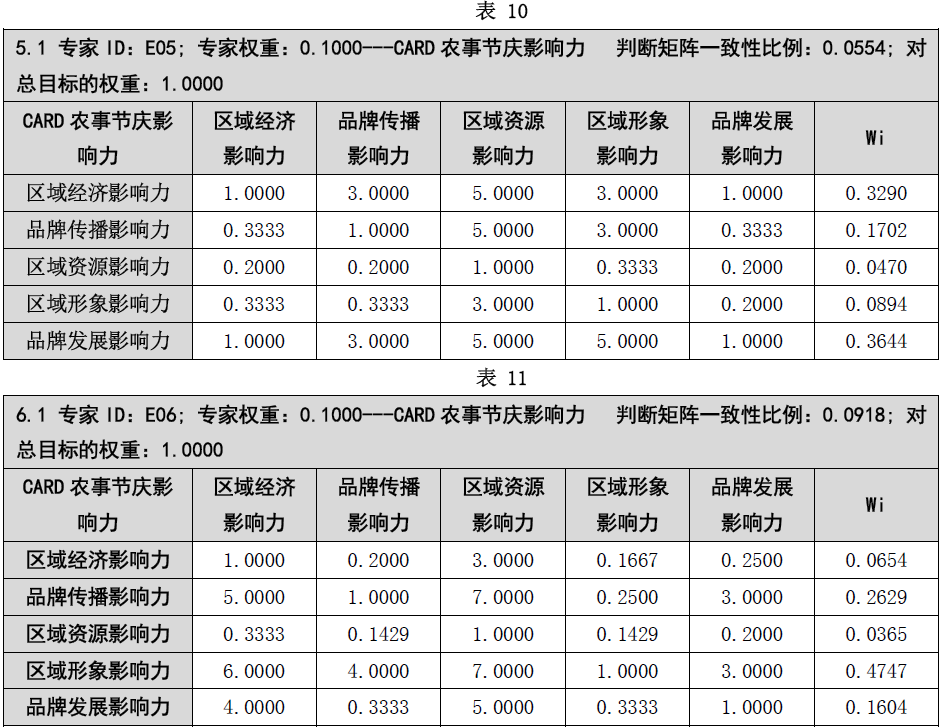 表 10

5.1 专家 ID：E05；专家权重：0.1000---CARD 农事节庆影响力　判断矩阵一致性比例：0.0554；对总目标的权重：1.0000

| CARD 农事节庆影响力 | 区域经济影响力 | 品牌传播影响力 | 区域资源影响力 | 区域形象影响力 | 品牌发展影响力 | Wi |
|---|---|---|---|---|---|---|
| 区域经济影响力 | 1.0000 | 3.0000 | 5.0000 | 3.0000 | 1.0000 | 0.3290 |
| 品牌传播影响力 | 0.3333 | 1.0000 | 5.0000 | 3.0000 | 0.3333 | 0.1702 |
| 区域资源影响力 | 0.2000 | 0.2000 | 1.0000 | 0.3333 | 0.2000 | 0.0470 |
| 区域形象影响力 | 0.3333 | 0.3333 | 3.0000 | 1.0000 | 0.2000 | 0.0894 |
| 品牌发展影响力 | 1.0000 | 3.0000 | 5.0000 | 5.0000 | 1.0000 | 0.3644 |

表 11

6.1 专家 ID：E06；专家权重：0.1000---CARD 农事节庆影响力　判断矩阵一致性比例：0.0918；对总目标的权重：1.0000

| CARD 农事节庆影响力 | 区域经济影响力 | 品牌传播影响力 | 区域资源影响力 | 区域形象影响力 | 品牌发展影响力 | Wi |
|---|---|---|---|---|---|---|
| 区域经济影响力 | 1.0000 | 0.2000 | 3.0000 | 0.1667 | 0.2500 | 0.0654 |
| 品牌传播影响力 | 5.0000 | 1.0000 | 7.0000 | 0.2500 | 3.0000 | 0.2629 |
| 区域资源影响力 | 0.3333 | 0.1429 | 1.0000 | 0.1429 | 0.2000 | 0.0365 |
| 区域形象影响力 | 6.0000 | 4.0000 | 7.0000 | 1.0000 | 3.0000 | 0.4747 |
| 品牌发展影响力 | 4.0000 | 0.3333 | 5.0000 | 0.3333 | 1.0000 | 0.1604 |